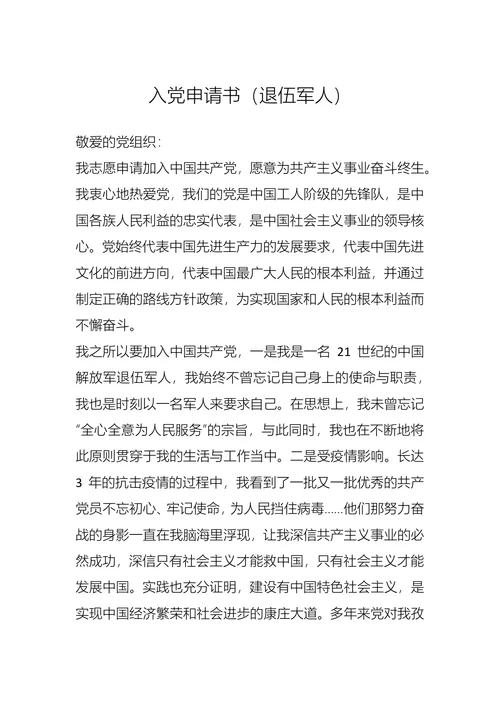 入党申请书（退伍军人）

敬爱的党组织：

我志愿申请加入中国共产党，愿意为共产主义事业奋斗终生。我衷心地热爱党，我们的党是中国工人阶级的先锋队，是中国各族人民利益的忠实代表，是中国社会主义事业的领导核心。党始终代表中国先进生产力的发展要求，代表中国先进文化的前进方向，代表中国最广大人民的根本利益，并通过制定正确的路线方针政策，为实现国家和人民的根本利益而不懈奋斗。

我之所以要加入中国共产党，一是我是一名 21 世纪的中国解放军退伍军人，我始终不曾忘记自己身上的使命与职责，我也是时刻以一名军人来要求自己。在思想上，我未曾忘记“全心全意为人民服务”的宗旨，与此同时，我也在不断地将此原则贯穿于我的生活与工作当中。二是受疫情影响。长达 3 年的抗击疫情的过程中，我看到了一批又一批优秀的共产党员不忘初心、牢记使命，为人民挡住病毒……他们那努力奋战的身影一直在我脑海里浮现，让我深信共产主义事业的必然成功，深信只有社会主义才能救中国，只有社会主义才能发展中国。实践也充分证明，建设有中国特色社会主义，是实现中国经济繁荣和社会进步的康庄大道。多年来党对我孜